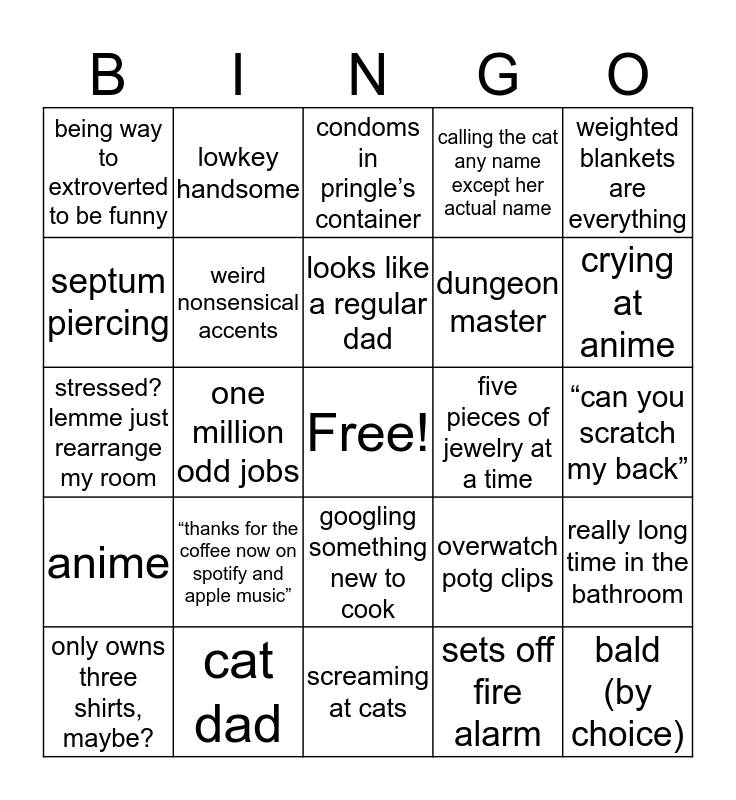 | B | I | N | G | O |
|---|---|---|---|---|
| being way to extroverted to be funny | lowkey handsome | condoms in pringle’s container | calling the cat any name except her actual name | weighted blankets are everything |
| septum piercing | weird nonsensical accents | looks like a regular dad | dungeon master | crying at anime |
| stressed? lemme just rearrange my room | one million odd jobs | Free! | five pieces of jewelry at a time | “can you scratch my back” |
| anime | “thanks for the coffee now on spotify and apple music” | googling something new to cook | overwatch potg clips | really long time in the bathroom |
| only owns three shirts, maybe? | cat dad | screaming at cats | sets off fire alarm | bald (by choice) |